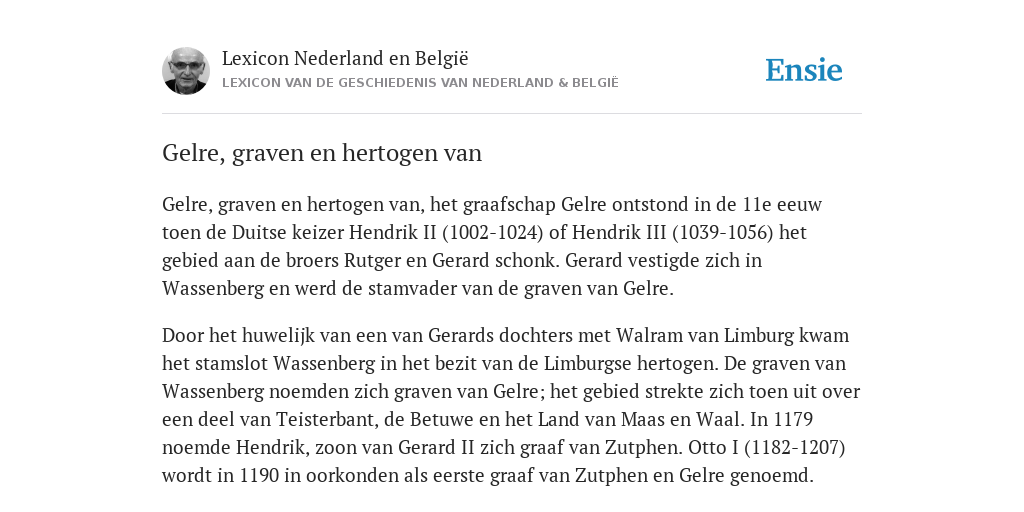 Lexicon Nederland en België
LEXICON VAN DE GESCHIEDENIS VAN NEDERLAND & BELGIË

Ensie

Gelre, graven en hertogen van

Gelre, graven en hertogen van, het graafschap Gelre ontstond in de 11e eeuw toen de Duitse keizer Hendrik II (1002-1024) of Hendrik III (1039-1056) het gebied aan de broers Rutger en Gerard schonk. Gerard vestigde zich in Wassenberg en werd de stamvader van de graven van Gelre.

Door het huwelijk van een van Gerards dochters met Walram van Limburg kwam het stamslot Wassenberg in het bezit van de Limburgse hertogen. De graven van Wassenberg noemden zich graven van Gelre; het gebied strekte zich toen uit over een deel van Teisterbant, de Betuwe en het Land van Maas en Waal. In 1179 noemde Hendrik, zoon van Gerard II zich graaf van Zutphen. Otto I (1182-1207) wordt in 1190 in oorkonden als eerste graaf van Zutphen en Gelre genoemd.